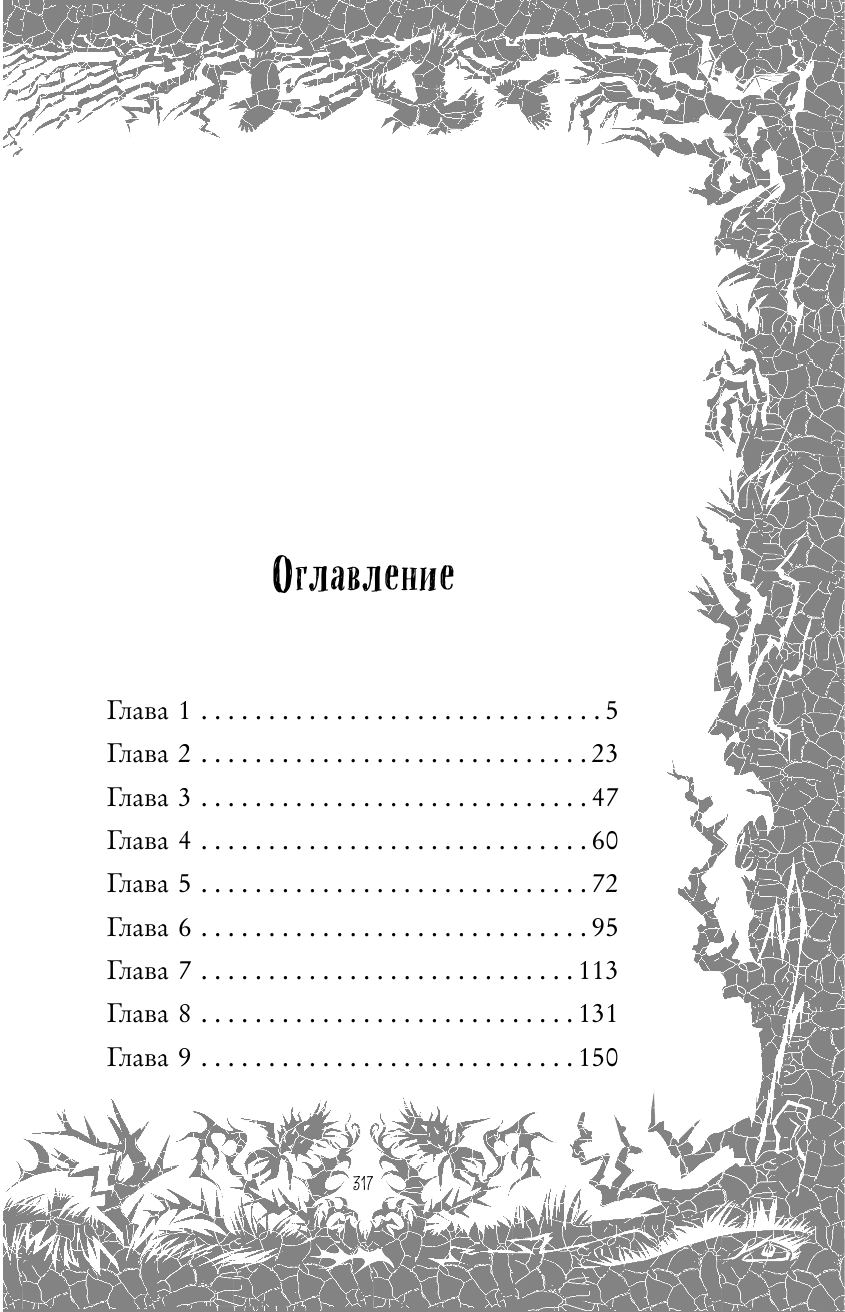 Оглавление

Глава 1 5
Глава 2 23
Глава 3 47
Глава 4 60
Глава 5 72
Глава 6 95
Глава 7 113
Глава 8 131
Глава 9 150

317